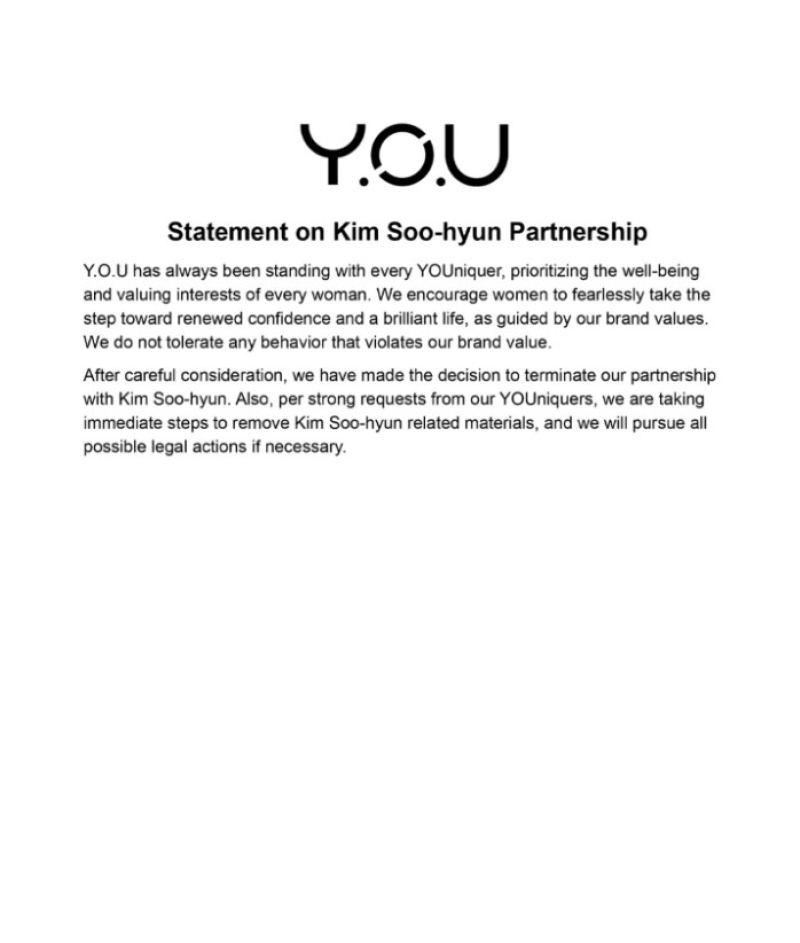 Y.O.U

Statement on Kim Soo-hyun Partnership

Y.O.U has always been standing with every YOUniquer, prioritizing the well-being and valuing interests of every woman. We encourage women to fearlessly take the step toward renewed confidence and a brilliant life, as guided by our brand values. We do not tolerate any behavior that violates our brand value.

After careful consideration, we have made the decision to terminate our partnership with Kim Soo-hyun. Also, per strong requests from our YOUniquers, we are taking immediate steps to remove Kim Soo-hyun related materials, and we will pursue all possible legal actions if necessary.